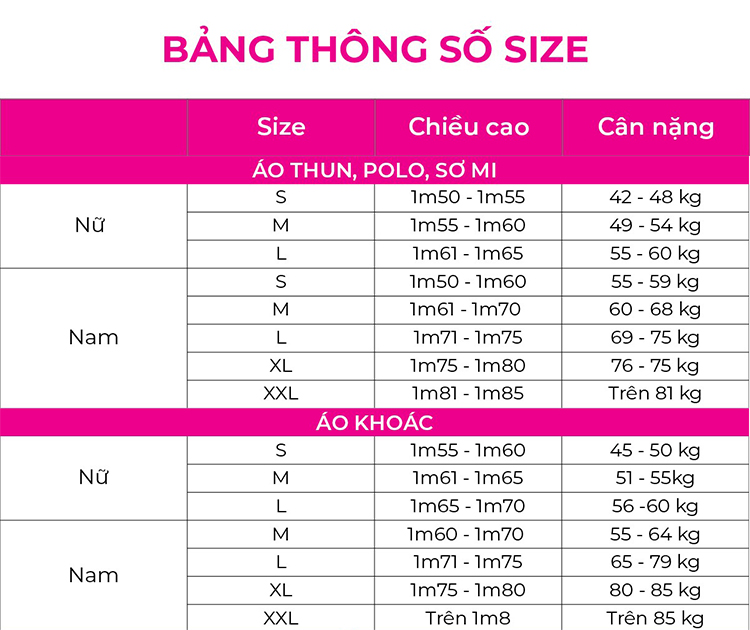 BẢNG THÔNG SỐ SIZE

| | Size | Chiều cao | Cân nặng |
|---|---|---|---|
| ÁO THUN, POLO, SƠ MI | | | |
| Nữ | S | 1m50 - 1m55 | 42 - 48 kg |
| | M | 1m55 - 1m60 | 49 - 54 kg |
| | L | 1m61 - 1m65 | 55 - 60 kg |
| Nam | S | 1m50 - 1m60 | 55 - 59 kg |
| | M | 1m61 - 1m70 | 60 - 68 kg |
| | L | 1m71 - 1m75 | 69 - 75 kg |
| | XL | 1m75 - 1m80 | 76 - 75 kg |
| | XXL | 1m81 - 1m85 | Trên 81 kg |
| ÁO KHOÁC | | | |
| Nữ | S | 1m55 - 1m60 | 45 - 50 kg |
| | M | 1m61 - 1m65 | 51 - 55kg |
| | L | 1m65 - 1m70 | 56 -60 kg |
| Nam | M | 1m60 - 1m70 | 55 - 64 kg |
| | L | 1m71 - 1m75 | 65 - 79 kg |
| | XL | 1m75 - 1m80 | 80 - 85 kg |
| | XXL | Trên 1m8 | Trên 85 kg |